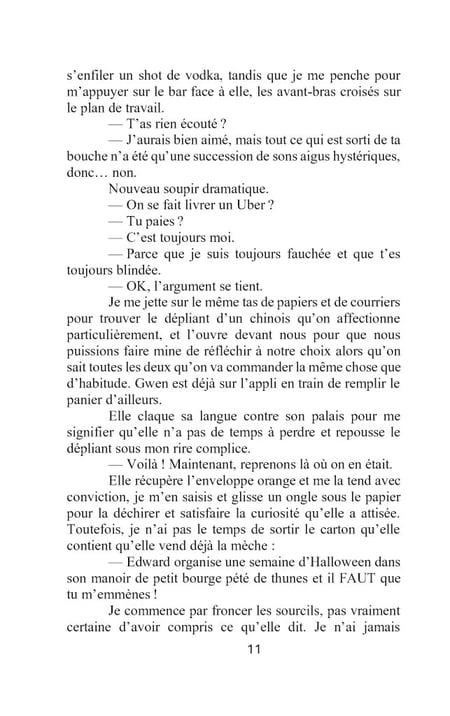 s'enfiler un shot de vodka, tandis que je me penche pour m'appuyer sur le bar face à elle, les avant-bras croisés sur le plan de travail.

— T'as rien écouté ?

— J'aurais bien aimé, mais tout ce qui est sorti de ta bouche n'a été qu'une succession de sons aigus hystériques, donc… non.

Nouveau soupir dramatique.

— On se fait livrer un Uber ?

— Tu paies ?

— C'est toujours moi.

— Parce que je suis toujours fauchée et que t'es toujours blindée.

— OK, l'argument se tient.

Je me jette sur le même tas de papiers et de courriers pour trouver le dépliant d'un chinois qu'on affectionne particulièrement, et l'ouvre devant nous pour que nous puissions faire mine de réfléchir à notre choix alors qu'on sait toutes les deux qu'on va commander la même chose que d'habitude. Gwen est déjà sur l'appli en train de remplir le panier d'ailleurs.

Elle claque sa langue contre son palais pour me signifier qu'elle n'a pas de temps à perdre et repousse le dépliant sous mon rire complice.

— Voilà ! Maintenant, reprenons là où on en était.

Elle récupère l'enveloppe orange et me la tend avec conviction, je m'en saisis et glisse un ongle sous le papier pour la déchirer et satisfaire la curiosité qu'elle a attisée. Toutefois, je n'ai pas le temps de sortir le carton qu'elle contient qu'elle vend déjà la mèche :

— Edward organise une semaine d'Halloween dans son manoir de petit bourge pété de thunes et il FAUT que tu m'emmènes !

Je commence par froncer les sourcils, pas vraiment certaine d'avoir compris ce qu'elle dit. Je n'ai jamais

11